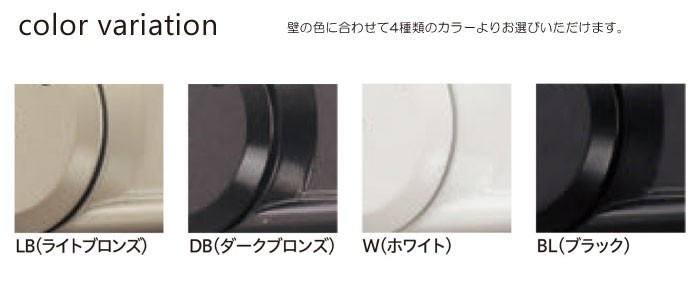 color variation

壁の色に合わせて4種類のカラーよりお選びいただけます。

LB(ライトブロンズ)

DB(ダークブロンズ)

W(ホワイト)

BL(ブラック)